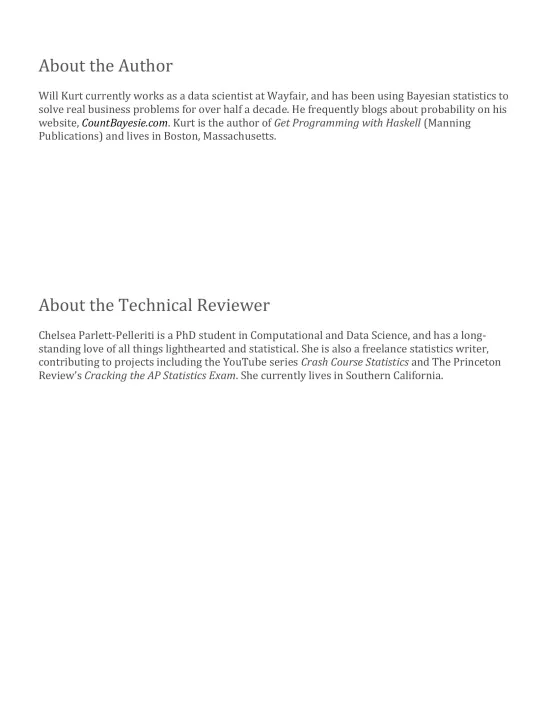 About the Author

Will Kurt currently works as a data scientist at Wayfair, and has been using Bayesian statistics to solve real business problems for over half a decade. He frequently blogs about probability on his website, CountBayesie.com. Kurt is the author of Get Programming with Haskell (Manning Publications) and lives in Boston, Massachusetts.

About the Technical Reviewer

Chelsea Parlett-Pelleriti is a PhD student in Computational and Data Science, and has a long-standing love of all things lighthearted and statistical. She is also a freelance statistics writer, contributing to projects including the YouTube series Crash Course Statistics and The Princeton Review's Cracking the AP Statistics Exam. She currently lives in Southern California.